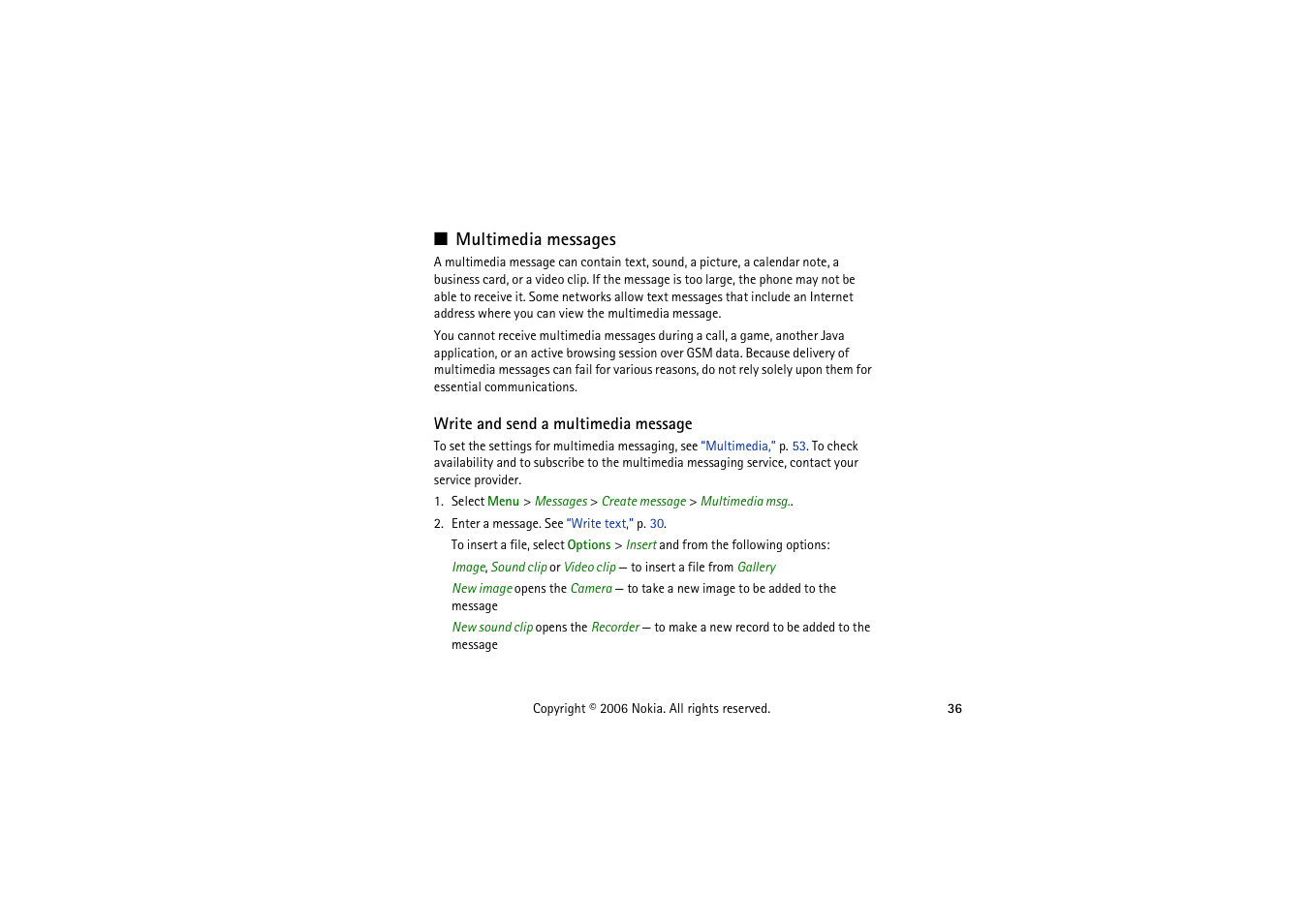 ■ Multimedia messages

A multimedia message can contain text, sound, a picture, a calendar note, a business card, or a video clip. If the message is too large, the phone may not be able to receive it. Some networks allow text messages that include an Internet address where you can view the multimedia message.

You cannot receive multimedia messages during a call, a game, another Java application, or an active browsing session over GSM data. Because delivery of multimedia messages can fail for various reasons, do not rely solely upon them for essential communications.

Write and send a multimedia message

To set the settings for multimedia messaging, see "Multimedia," p. 53. To check availability and to subscribe to the multimedia messaging service, contact your service provider.

1. Select Menu > Messages > Create message > Multimedia msg..

2. Enter a message. See "Write text," p. 30.

To insert a file, select Options > Insert and from the following options:

Image, Sound clip or Video clip — to insert a file from Gallery

New image opens the Camera — to take a new image to be added to the message

New sound clip opens the Recorder — to make a new record to be added to the message

Copyright © 2006 Nokia. All rights reserved.

36